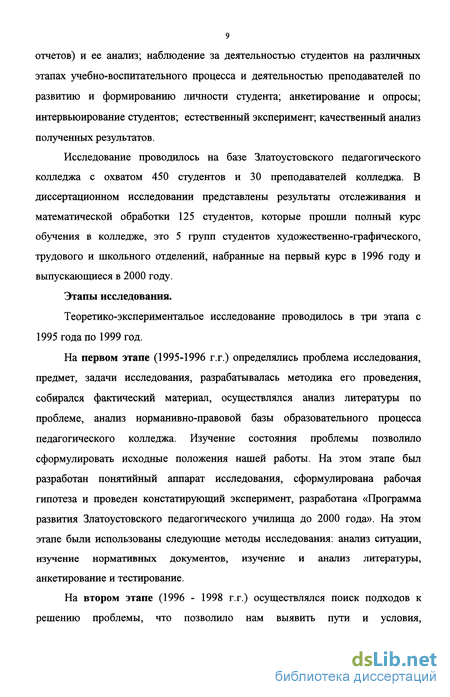 9

отчетов) и ее анализ; наблюдение за деятельностью студентов на различных этапах учебно-воспитательного процесса и деятельностью преподавателей по развитию и формированию личности студента; анкетирование и опросы; интервьюирование студентов; естественный эксперимент; качественный анализ полученных результатов.

Исследование проводилось на базе Златоустовского педагогического колледжа с охватом 450 студентов и 30 преподавателей колледжа. В диссертационном исследовании представлены результаты отслеживания и математической обработки 125 студентов, которые прошли полный курс обучения в колледже, это 5 групп студентов художественно-графического, трудового и школьного отделений, набранные на первый курс в 1996 году и выпускающиеся в 2000 году.

Этапы исследования.

Теоретико-экспериментальое исследование проводилось в три этапа с 1995 года по 1999 год.

На первом этапе (1995-1996 г.г.) определялись проблема исследования, предмет, задачи исследования, разрабатывалась методика его проведения, собирался фактический материал, осуществлялся анализ литературы по проблеме, анализ норманивно-правовой базы образовательного процесса педагогического колледжа. Изучение состояния проблемы позволило сформулировать исходные положения нашей работы. На этом этапе был разработан понятийный аппарат исследования, сформулирована рабочая гипотеза и проведен констатирующий эксперимент, разработана «Программа развития Златоустовского педагогического училища до 2000 года». На этом этапе были использованы следующие методы исследования: анализ ситуации, изучение нормативных документов, изучение и анализ литературы, анкетирование и тестирование.

На втором этапе (1996 - 1998 г.г.) осуществлялся поиск подходов к решению проблемы, что позволило нам выявить пути и условия,

dsLib.net
библиотека диссертаций